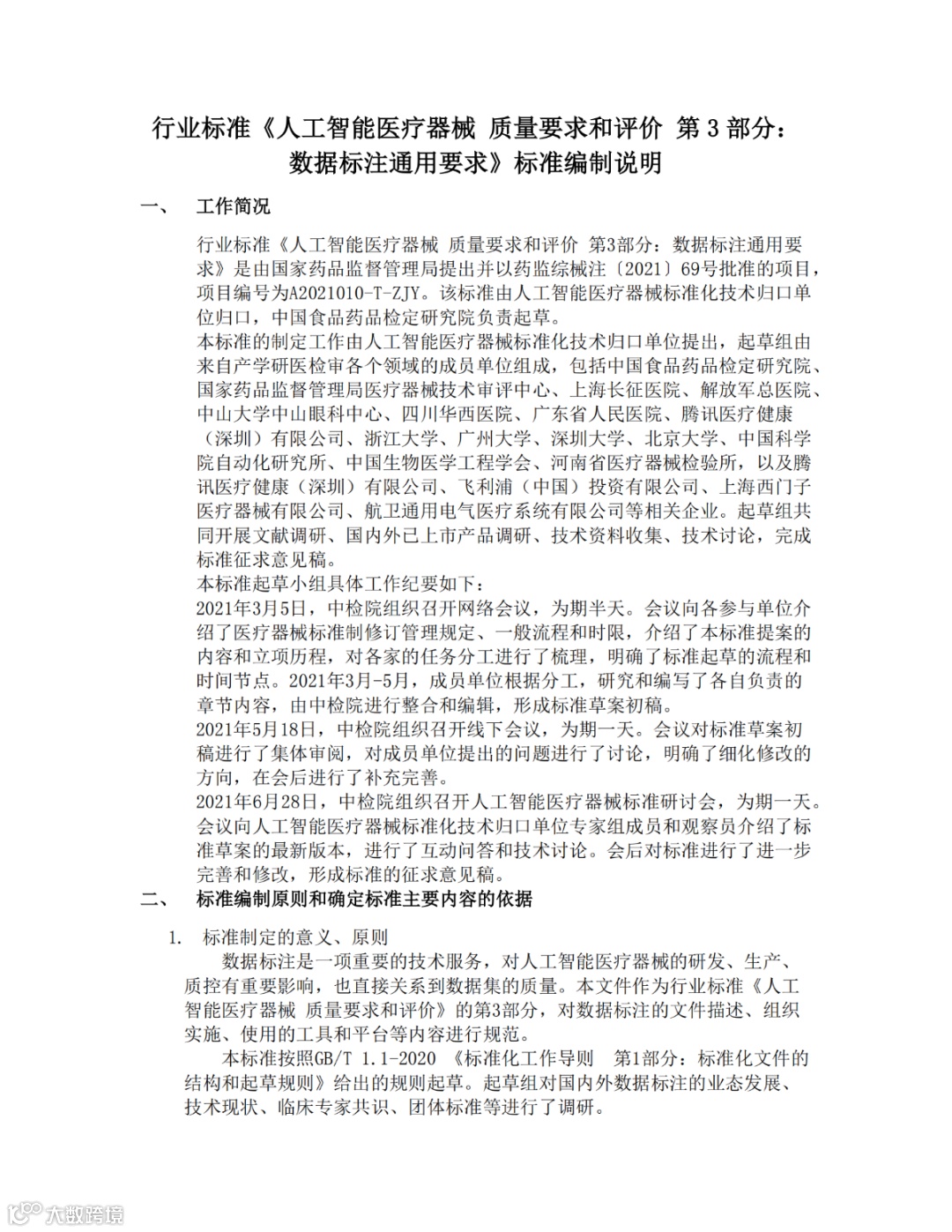 行业标准《人工智能医疗器械 质量要求和评价 第 3 部分：数据标注通用要求》标准编制说明

一、 工作简况

行业标准《人工智能医疗器械 质量要求和评价 第3部分：数据标注通用要求》是由国家药品监督管理局提出并以药监综械注〔2021〕69号批准的项目，项目编号为A2021010-T-ZJY。该标准由人工智能医疗器械标准化技术归口单位归口，中国食品药品检定研究院负责起草。

本标准的制定工作由人工智能医疗器械标准化技术归口单位提出，起草组由来自产学研医检审各个领域的成员单位组成，包括中国食品药品检定研究院、国家药品监督管理局医疗器械技术审评中心、上海长征医院、解放军总医院、中山大学中山眼科中心、四川华西医院、广东省人民医院、腾讯医疗健康（深圳）有限公司、浙江大学、广州大学、深圳大学、北京大学、中国科学院自动化研究所、中国生物医学工程学会、河南省医疗器械检验所，以及腾讯医疗健康（深圳）有限公司、飞利浦（中国）投资有限公司、上海西门子医疗器械有限公司、航卫通用电气医疗系统有限公司等相关企业。起草组共同开展文献调研、国内外已上市产品调研、技术资料收集、技术讨论，完成标准征求意见稿。

本标准起草小组具体工作纪要如下：

2021年3月5日，中检院组织召开网络会议，为期半天。会议向各参与单位介绍了医疗器械标准制修订管理规定、一般流程和时限，介绍了本标准提案的内容和立项历程，对各家的任务分工进行了梳理，明确了标准起草的流程和时间节点。2021年3月-5月，成员单位根据分工，研究和编写了各自负责的章节内容，由中检院进行整合和编辑，形成标准草案初稿。

2021年5月18日，中检院组织召开线下会议，为期一天。会议对标准草案初稿进行了集体审阅，对成员单位提出的问题进行了讨论，明确了细化修改的方向，在会后进行了补充完善。

2021年6月28日，中检院组织召开人工智能医疗器械标准研讨会，为期一天。会议向人工智能医疗器械标准化技术归口单位专家组成员和观察员介绍了标准草案的最新版本，进行了互动问答和技术讨论。会后对标准进行了进一步完善和修改，形成标准的征求意见稿。

二、 标准编制原则和确定标准主要内容的依据

1. 标准制定的意义、原则

数据标注是一项重要的技术服务，对人工智能医疗器械的研发、生产、质控有重要影响，也直接关系到数据集的质量。本文件作为行业标准《人工智能医疗器械 质量要求和评价》的第3部分，对数据标注的文件描述、组织实施、使用的工具和平台等内容进行规范。

本标准按照GB/T 1.1-2020 《标准化工作导则 第1部分：标准化文件的结构和起草规则》给出的规则起草。起草组对国内外数据标注的业态发展、技术现状、临床专家共识、团体标准等进行了调研。

大数跨境